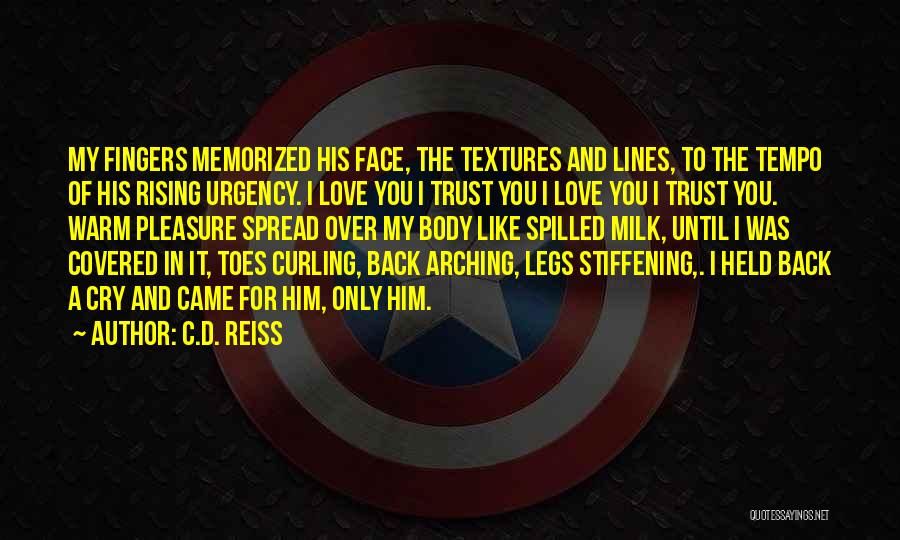 MY FINGERS MEMORIZED HIS FACE, THE TEXTURES AND LINES, TO THE TEMPO OF HIS RISING URGENCY. I LOVE YOU I TRUST YOU I LOVE YOU I TRUST YOU. WARM PLEASURE SPREAD OVER MY BODY LIKE SPILLED MILK, UNTIL I WAS COVERED IN IT, TOES CURLING, BACK ARCHING, LEGS STIFFENING,. I HELD BACK A CRY AND CAME FOR HIM, ONLY HIM.

~ AUTHOR: C.D. REISS

QUOTESSAYINGS.NET